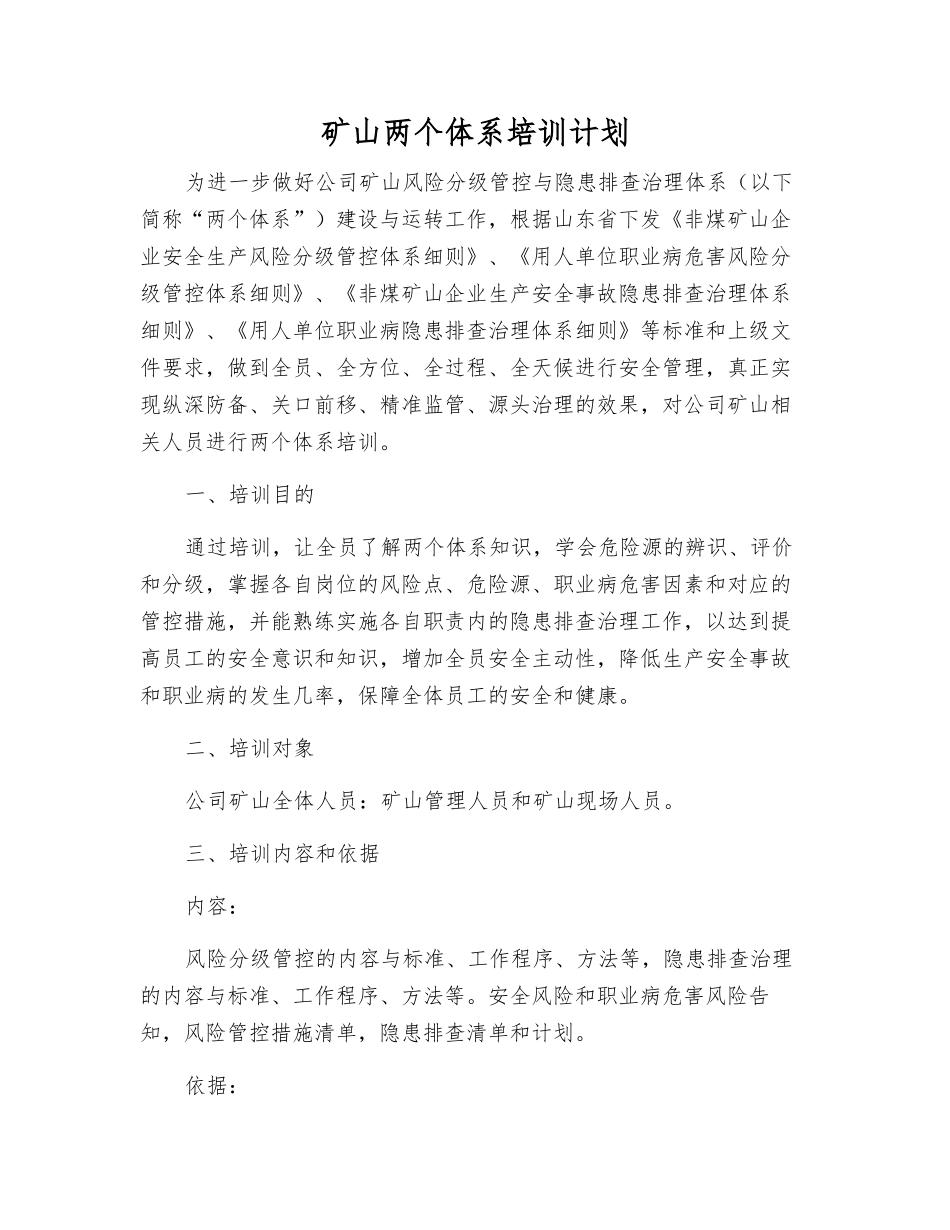 矿山两个体系培训计划

为进一步做好公司矿山风险分级管控与隐患排查治理体系（以下简称“两个体系”）建设与运转工作，根据山东省下发《非煤矿山企业安全生产风险分级管控体系细则》、《用人单位职业病危害风险分级管控体系细则》、《非煤矿山企业生产安全事故隐患排查治理体系细则》、《用人单位职业病隐患排查治理体系细则》等标准和上级文件要求，做到全员、全方位、全过程、全天候进行安全管理，真正实现纵深防备、关口前移、精准监管、源头治理的效果，对公司矿山相关人员进行两个体系培训。

一、培训目的

通过培训，让全员了解两个体系知识，学会危险源的辨识、评价和分级，掌握各自岗位的风险点、危险源、职业病危害因素和对应的管控措施，并能熟练实施各自职责内的隐患排查治理工作，以达到提高员工的安全意识和知识，增加全员安全主动性，降低生产安全事故和职业病的发生几率，保障全体员工的安全和健康。

二、培训对象

公司矿山全体人员：矿山管理人员和矿山现场人员。

三、培训内容和依据

内容：

风险分级管控的内容与标准、工作程序、方法等，隐患排查治理的内容与标准、工作程序、方法等。安全风险和职业病危害风险告知，风险管控措施清单，隐患排查清单和计划。

依据：